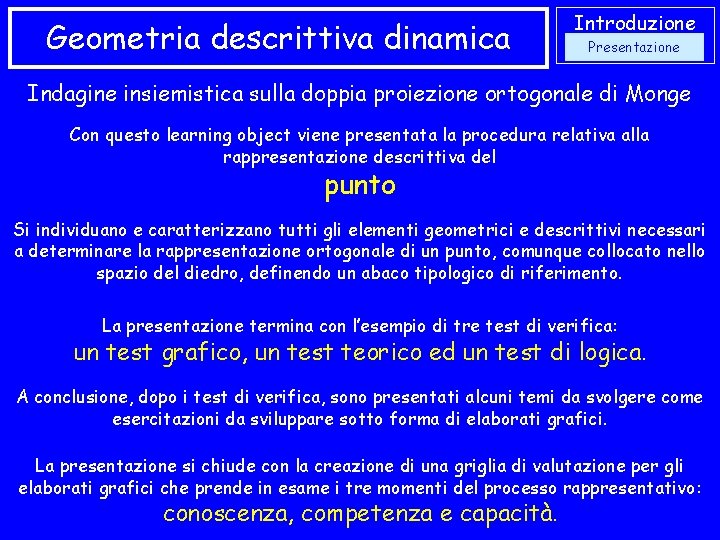 Geometria descrittiva dinamica

Introduzione

Presentazione

Indagine insiemistica sulla doppia proiezione ortogonale di Monge

Con questo learning object viene presentata la procedura relativa alla rappresentazione descrittiva del

punto

Si individuano e caratterizzano tutti gli elementi geometrici e descrittivi necessari a determinare la rappresentazione ortogonale di un punto, comunque collocato nello spazio del diedro, definendo un abaco tipologico di riferimento.

La presentazione termina con l'esempio di tre test di verifica:
un test grafico, un test teorico ed un test di logica.

A conclusione, dopo i test di verifica, sono presentati alcuni temi da svolgere come esercitazioni da sviluppare sotto forma di elaborati grafici.

La presentazione si chiude con la creazione di una griglia di valutazione per gli elaborati grafici che prende in esame i tre momenti del processo rappresentativo:
conoscenza, competenza e capacità.